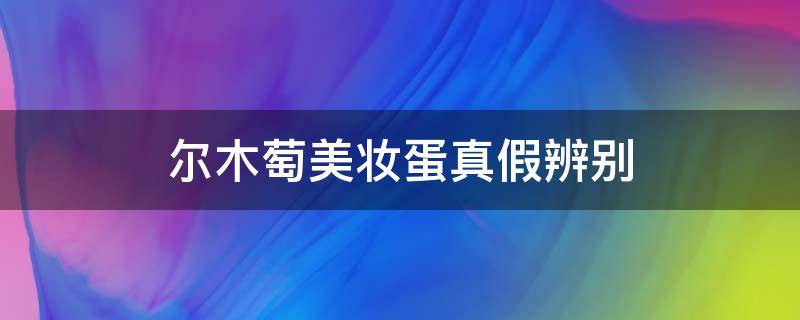 尔木萄美妆蛋真假辨别